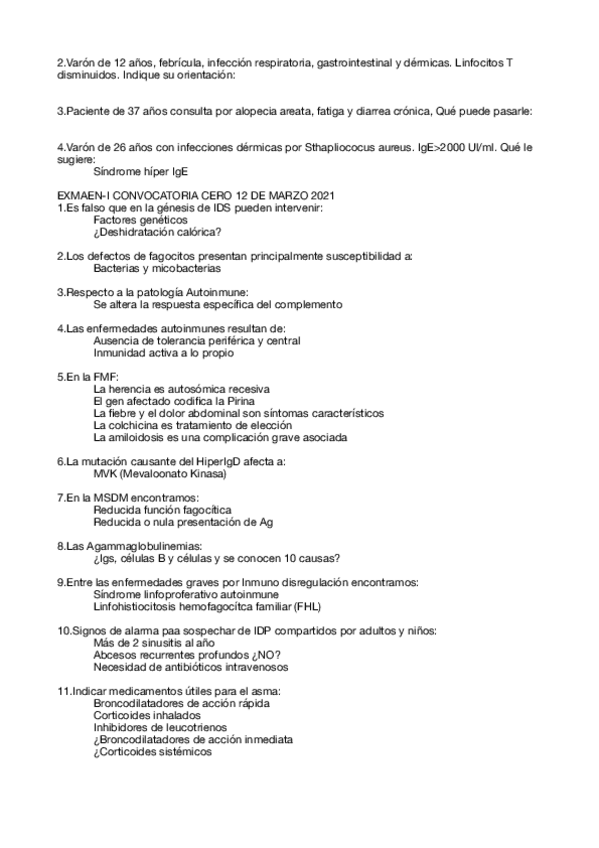 2.Varón de 12 años, febrícula, infección respiratoria, gastrointestinal y dérmicas. Linfocitos T disminuidos. Indique su orientación:

3.Paciente de 37 años consulta por alopecia areata, fatiga y diarrea crónica, Qué puede pasarle:

4.Varón de 26 años con infecciones dérmicas por Sthapliococus aureus. IgE>2000 UI/ml. Qué le sugiere:
Síndrome híper IgE

EXMAEN-I CONVOCATORIA CERO 12 DE MARZO 2021
1.Es falso que en la génesis de IDS pueden intervenir:
Factores genéticos
¿Deshidratación calórica?

2.Los defectos de fagocitos presentan principalmente susceptibilidad a:
Bacterias y micobacterias

3.Respecto a la patología Autoinmune:
Se altera la respuesta específica del complemento

4.Las enfermedades autoinmunes resultan de:
Ausencia de tolerancia periférica y central
Inmunidad activa a lo propio

5.En la FMF:
La herencia es autosómica recesiva
El gen afectado codifica la Pirina
La fiebre y el dolor abdominal son síntomas característicos
La colchicina es tratamiento de elección
La amiloidosis es una complicación grave asociada

6.La mutación causante del HiperIgD afecta a:
MVK (Mevaloonato Kinasa)

7.En la MSDM encontramos:
Reducida función fagocítica
Reducida o nula presentación de Ag

8.Las Agammaglobulinemias:
¿Igs, células B y células y se conocen 10 causas?

9.Entre las enfermedades graves por Inmuno disregulación encontramos:
Síndrome linfoproferativo autoinmune
Linfohistiocitosis hemofagocítca familiar (FHL)

10.Signos de alarma paa sospechar de IDP compartidos por adultos y niños:
Más de 2 sinusitis al año
Abcesos recurrentes profundos ¿NO?
Necesidad de antibióticos intravenosos

11.Indicar medicamentos útiles para el asma:
Broncodilatadores de acción rápida
Corticoides inhalados
Inhibidores de leucotrienos
¿Broncodilatadores de acción inmediata
¿Corticoides sistémicos